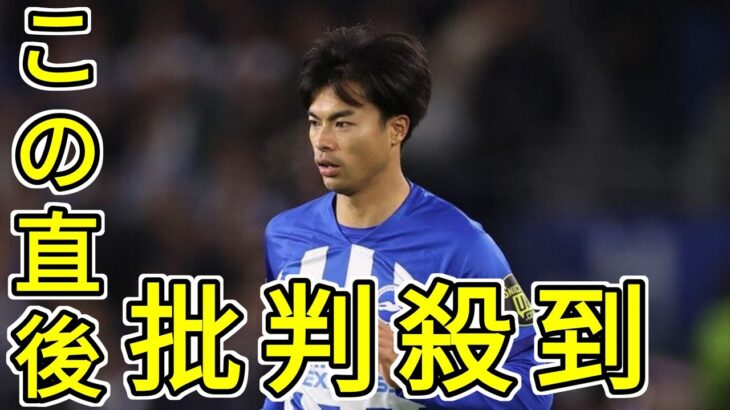 この直後
批判殺到